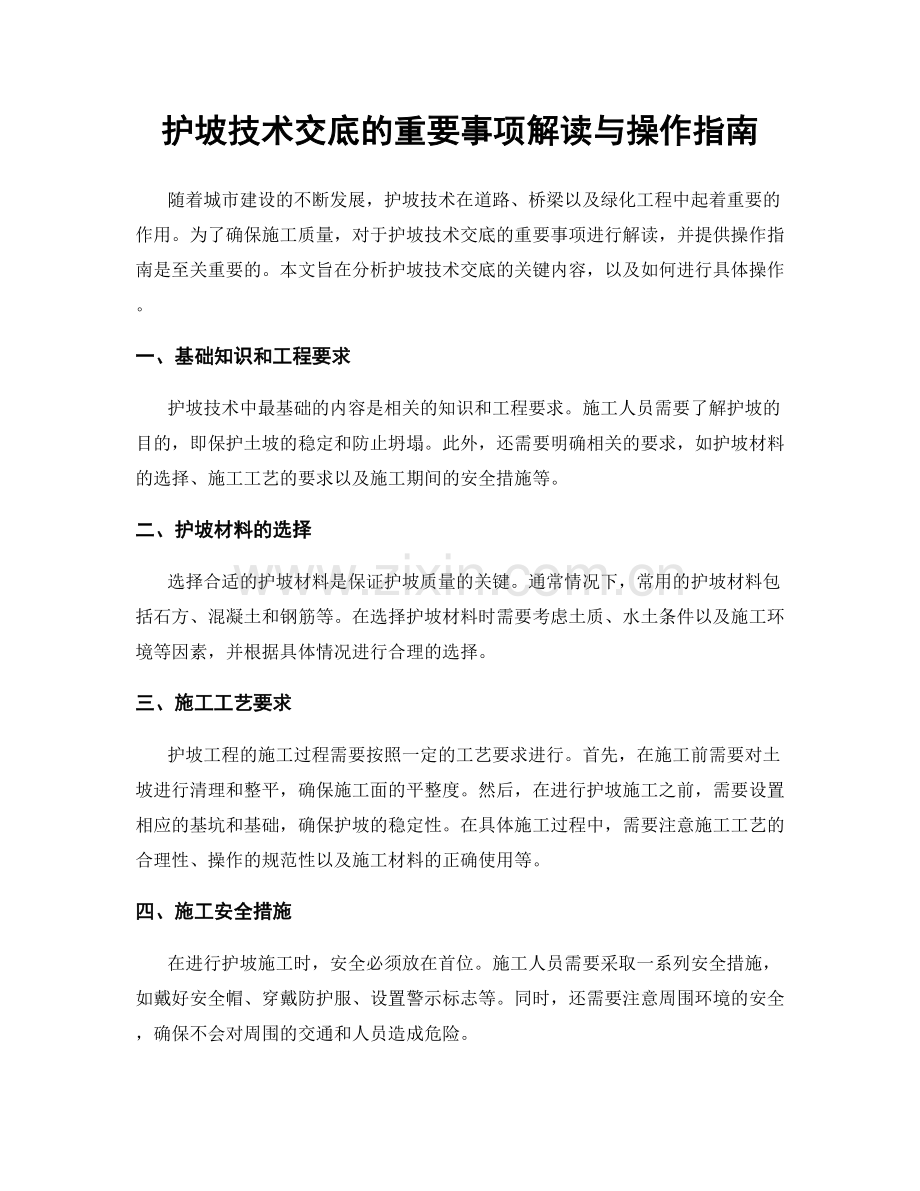 护坡技术交底的重要事项解读与操作指南

随着城市建设的不断发展，护坡技术在道路、桥梁以及绿化工程中起着重要的作用。为了确保施工质量，对于护坡技术交底的重要事项进行解读，并提供操作指南是至关重要的。本文旨在分析护坡技术交底的关键内容，以及如何进行具体操作。

一、基础知识和工程要求

护坡技术中最基础的内容是相关的知识和工程要求。施工人员需要了解护坡的目的，即保护土坡的稳定和防止坍塌。此外，还需要明确相关的要求，如护坡材料的选择、施工工艺的要求以及施工期间的安全措施等。

二、护坡材料的选择

选择合适的护坡材料是保证护坡质量的关键。通常情况下，常用的护坡材料包括石方、混凝土和钢筋等。在选择护坡材料时需要考虑土质、水土条件以及施工环境等因素，并根据具体情况进行合理的选择。

三、施工工艺要求

护坡工程的施工过程需要按照一定的工艺要求进行。首先，在施工前需要对土坡进行清理和整平，确保施工面的平整度。然后，在进行护坡施工之前，需要设置相应的基坑和基础，确保护坡的稳定性。在具体施工过程中，需要注意施工工艺的合理性、操作的规范性以及施工材料的正确使用等。

四、施工安全措施

在进行护坡施工时，安全必须放在首位。施工人员需要采取一系列安全措施，如戴好安全帽、穿戴防护服、设置警示标志等。同时，还需要注意周围环境的安全，确保不会对周围的交通和人员造成危险。

www.zixin.com.cn